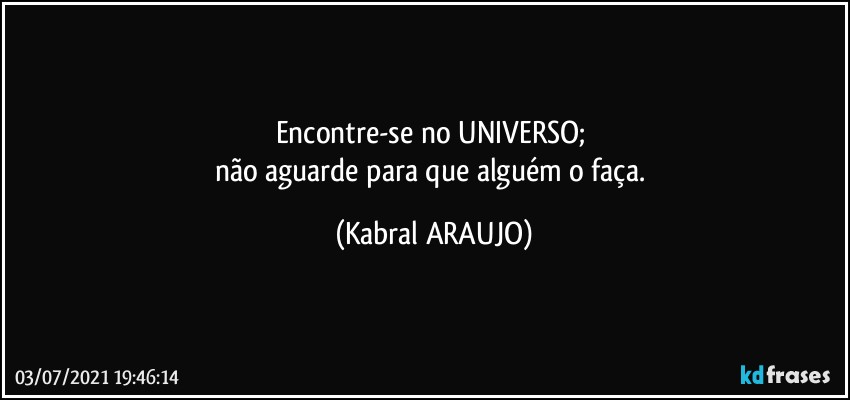 Encontre-se no UNIVERSO;
não aguarde para que alguém o faça.

(Kabral ARAUJO)

03/07/2021 19:46:14

kdfrases